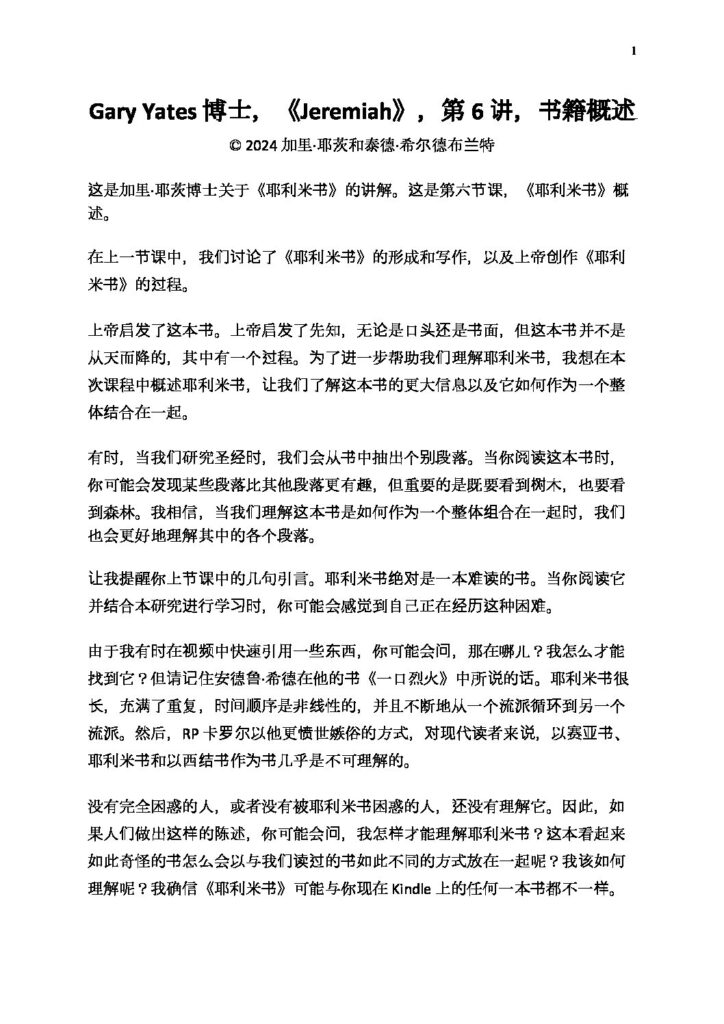 1

Gary Yates博士，《Jeremiah》，第6讲，书籍概述

© 2024加里·耶茨和泰德·希尔德布兰特

这是加里·耶茨博士关于《耶利米书》的讲解。这是第六节课，《耶利米书》概述。

在上一节课中，我们讨论了《耶利米书》的形成和写作，以及上帝创作《耶利米书》的过程。

上帝启发了这本书。上帝启发了先知，无论是口头还是书面，但这本书并不是从天而降的，其中有一个过程。为了进一步帮助我们理解耶利米书，我想在本次课程中概述耶利米书，让我们了解这本书的更大信息以及它如何作为一个整体结合在一起。

有时，当我们研究圣经时，我们会从书中抽出个别段落。当你阅读这本书时，你可能会发现某些段落比其他段落更有趣，但重要的是既要看到树木，也要看到森林。我相信，当我们理解这本书是如何作为一个整体组合在一起时，我们也会更好地理解其中的各个段落。

让我提醒你上节课中的几句引言。耶利米书绝对是一本难读的书。当你阅读它并结合本研究进行学习时，你可能会感觉到自己正在经历这种困难。

由于我有时在视频中快速引用一些东西，你可能会问，那在哪儿？我怎么才能找到它？但请记住安德鲁·希德在他的书《一口烈火》中所说的话。耶利米书很长，充满了重复，时间顺序是非线性的，并且不断地从一个流派循环到另一个流派。然后，RP卡罗尔以他更愤世嫉俗的方式，对现代读者来说，以赛亚书、耶利米书和以西结书作为书几乎是不可理解的。

没有完全困惑的人，或者没有被耶利米书困惑的人，还没有理解它。因此，如果人们做出这样的陈述，你可能会问，我怎样才能理解耶利米书？这本看起来如此奇怪的书怎么会以与我们读过的书如此不同的方式放在一起呢？我该如何理解呢？我确信《耶利米书》可能与你现在Kindle上的任何一本书都不一样。